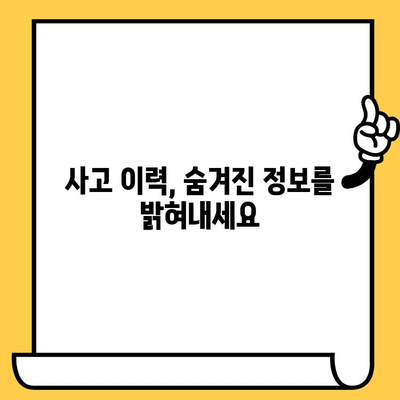 사고 이력, 숨겨진 정보를 밝혀내세요